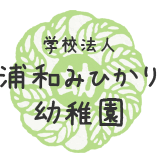 学校法人
浦和みひかり
幼稚園